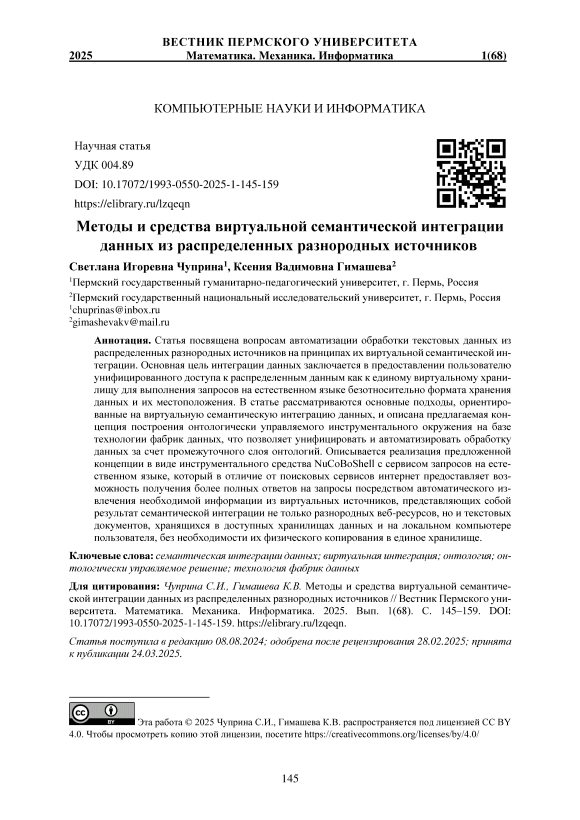 ВЕСТНИК ПЕРМСКОГО УНИВЕРСИТЕТА
2025 Математика. Механика. Информатика 1(68)

КОМПЬЮТЕРНЫЕ НАУКИ И ИНФОРМАТИКА

Научная статья
УДК 004.89
DOI: 10.17072/1993-0550-2025-1-145-159
https://elibrary.ru/lzqeqn

Методы и средства виртуальной семантической интеграции данных из распределенных разнородных источников

Светлана Игоревна Чуприна$^1$, Ксения Вадимовна Гимашева$^2$

$^1$Пермский государственный гуманитарно-педагогический университет, г. Пермь, Россия
$^2$Пермский государственный национальный исследовательский университет, г. Пермь, Россия
$^1$chuprinas@inbox.ru
$^2$gimashevakv@mail.ru

Аннотация. Статья посвящена вопросам автоматизации обработки текстовых данных из распределенных разнородных источников на принципах их виртуальной семантической интеграции. Основная цель интеграции данных заключается в предоставлении пользователю унифицированного доступа к распределенным данным как к единому виртуальному хранилищу для выполнения запросов на естественном языке безотносительно формата хранения данных и их местоположения. В статье рассматриваются основные подходы, ориентированные на виртуальную семантическую интеграцию данных, и описана предлагаемая концепция построения онтологически управляемого инструментального окружения на базе технологии фабрик данных, что позволяет унифицировать и автоматизировать обработку данных за счет промежуточного слоя онтологий. Описывается реализация предложенной концепции в виде инструментального средства NuCoBoShell с сервисом запросов на естественном языке, который в отличие от поисковых сервисов интернет предоставляет возможность получения более полных ответов на запросы посредством автоматического извлечения необходимой информации из виртуальных источников, представляющих собой результат семантической интеграции не только разнородных веб-ресурсов, но и текстовых документов, хранящихся в доступных хранилищах данных и на локальном компьютере пользователя, без необходимости их физического копирования в единое хранилище.

Ключевые слова: семантическая интеграции данных; виртуальная интеграция; онтология; онтологически управляемое решение; технология фабрик данных

Для цитирования: Чуприна С.И., Гимашева К.В. Методы и средства виртуальной семантической интеграции данных из распределенных разнородных источников // Вестник Пермского университета. Математика. Механика. Информатика. 2025. Вып. 1(68). С. 145–159. DOI: 10.17072/1993-0550-2025-1-145-159. https://elibrary.ru/lzqeqn.

Статья поступила в редакцию 08.08.2024; одобрена после рецензирования 28.02.2025; принята к публикации 24.03.2025.

Эта работа © 2025 Чуприна С.И., Гимашева К.В. распространяется под лицензией CC BY 4.0. Чтобы просмотреть копию этой лицензии, посетите https://creativecommons.org/licenses/by/4.0/

145